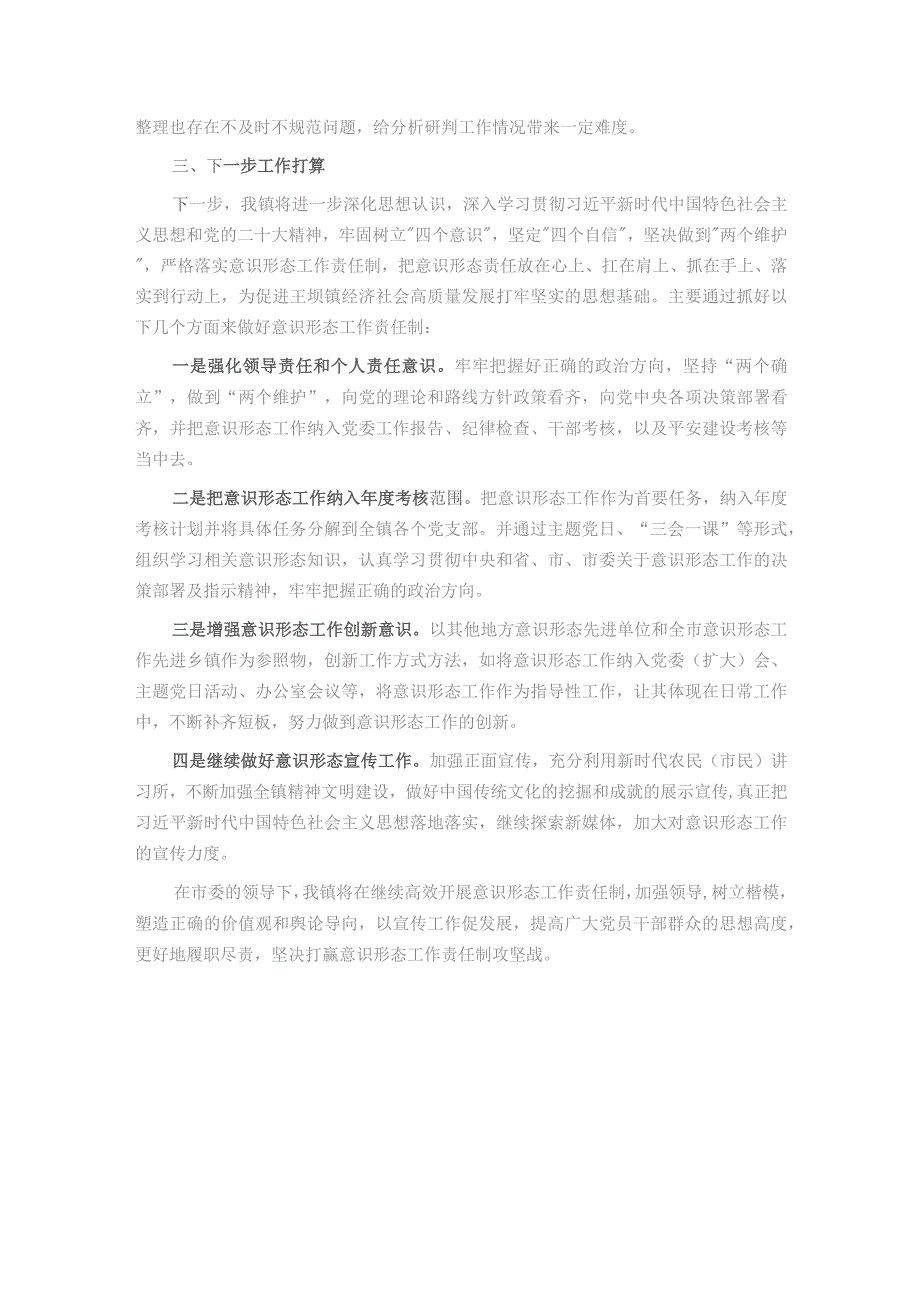 整理也存在不及时不规范问题，给分析研判工作情况带来一定难度。

三、下一步工作打算

下一步，我镇将进一步深化思想认识，深入学习贯彻习近平新时代中国特色社会主义思想和党的二十大精神，牢固树立"四个意识"，坚定"四个自信"，坚决做到"两个维护"，严格落实意识形态工作责任制，把意识形态责任放在心上、扛在肩上、抓在手上、落实到行动上，为促进王坝镇经济社会高质量发展打牢坚实的思想基础。主要通过抓好以下几个方面来做好意识形态工作责任制：

一是强化领导责任和个人责任意识。牢牢把握好正确的政治方向，坚持“两个确立”，做到“两个维护”，向党的理论和路线方针政策看齐，向党中央各项决策部署看齐，并把意识形态工作纳入党委工作报告、纪律检查、干部考核，以及平安建设考核等当中去。

二是把意识形态工作纳入年度考核范围。把意识形态工作作为首要任务，纳入年度考核计划并将具体任务分解到全镇各个党支部。并通过主题党日、“三会一课”等形式，组织学习相关意识形态知识，认真学习贯彻中央和省、市、市委关于意识形态工作的决策部署及指示精神，牢牢把握正确的政治方向。

三是增强意识形态工作创新意识。以其他地方意识形态先进单位和全市意识形态工作先进乡镇作为参照物，创新工作方式方法，如将意识形态工作纳入党委（扩大）会、主题党日活动、办公室会议等，将意识形态工作作为指导性工作，让其体现在日常工作中，不断补齐短板，努力做到意识形态工作的创新。

四是继续做好意识形态宣传工作。加强正面宣传，充分利用新时代农民（市民）讲习所，不断加强全镇精神文明建设，做好中国传统文化的挖掘和成就的展示宣传，真正把习近平新时代中国特色社会主义思想落地落实，继续探索新媒体，加大对意识形态工作的宣传力度。

在市委的领导下，我镇将在继续高效开展意识形态工作责任制，加强领导，树立楷模，塑造正确的价值观和舆论导向，以宣传工作促发展，提高广大党员干部群众的思想高度，更好地履职尽责，坚决打赢意识形态工作责任制攻坚战。